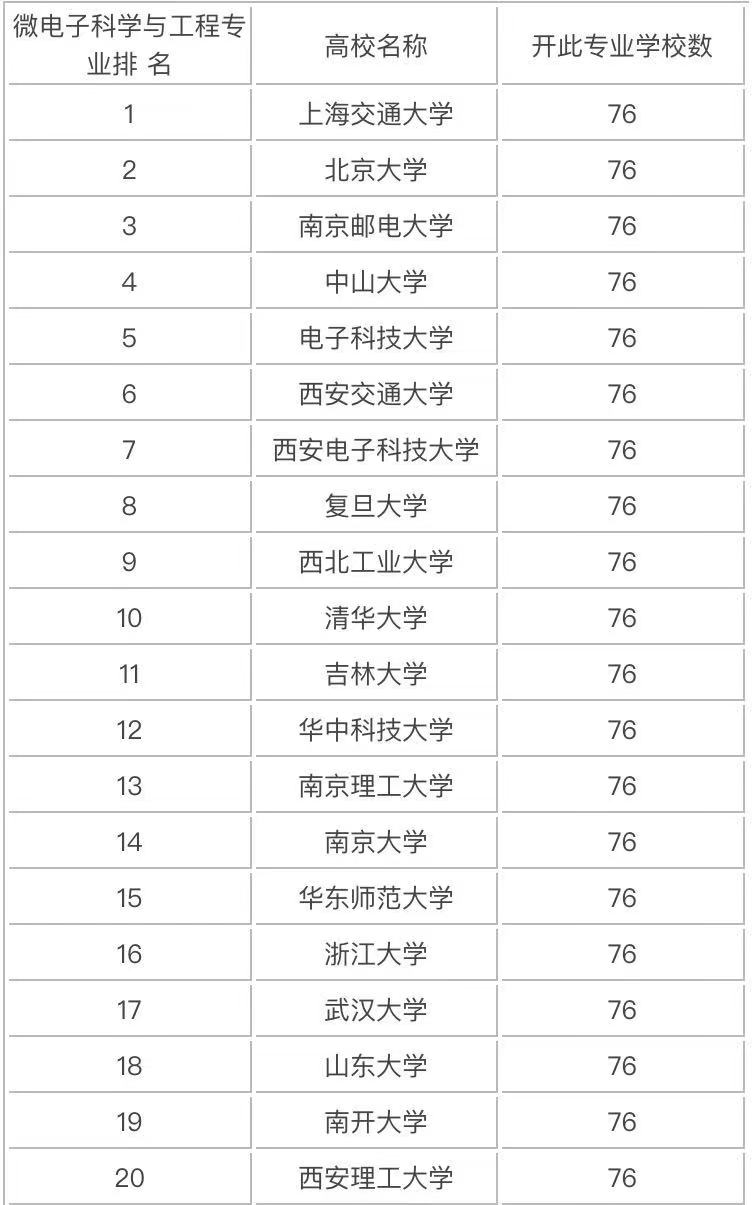 | 微电子科学与工程专业排 名 | 高校名称 | 开此专业学校数 |
|---|---|---|
| 1 | 上海交通大学 | 76 |
| 2 | 北京大学 | 76 |
| 3 | 南京邮电大学 | 76 |
| 4 | 中山大学 | 76 |
| 5 | 电子科技大学 | 76 |
| 6 | 西安交通大学 | 76 |
| 7 | 西安电子科技大学 | 76 |
| 8 | 复旦大学 | 76 |
| 9 | 西北工业大学 | 76 |
| 10 | 清华大学 | 76 |
| 11 | 吉林大学 | 76 |
| 12 | 华中科技大学 | 76 |
| 13 | 南京理工大学 | 76 |
| 14 | 南京大学 | 76 |
| 15 | 华东师范大学 | 76 |
| 16 | 浙江大学 | 76 |
| 17 | 武汉大学 | 76 |
| 18 | 山东大学 | 76 |
| 19 | 南开大学 | 76 |
| 20 | 西安理工大学 | 76 |